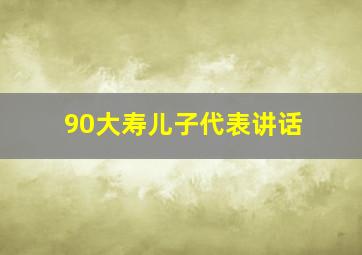 90大寿儿子代表讲话